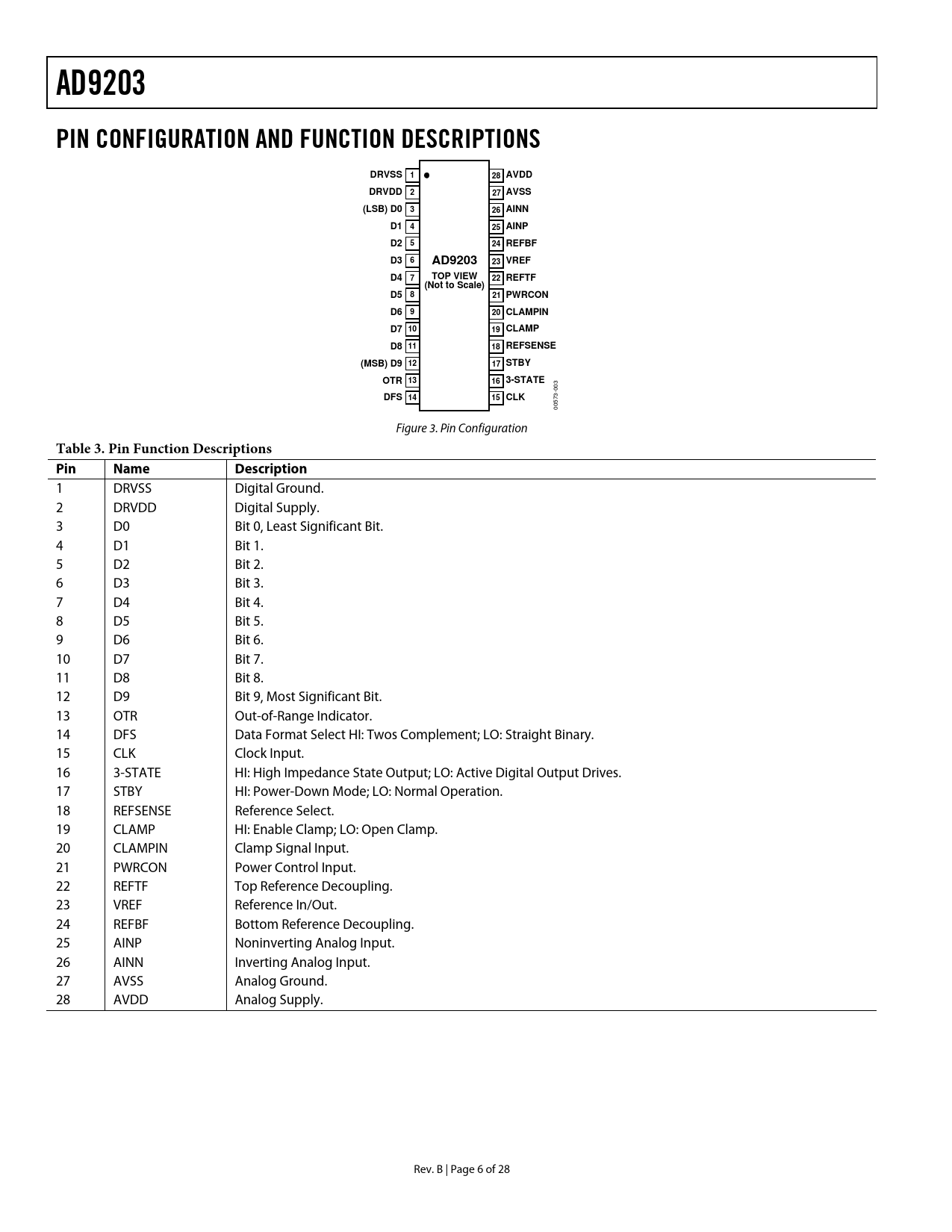 AD9203

PIN CONFIGURATION AND FUNCTION DESCRIPTIONS

DRVSS 1
DRVDD 2
(LSB) D0 3
D1 4
D2 5
D3 6
D4 7
D5 8
D6 9
D7 10
D8 11
(MSB) D9 12
OTR 13
DFS 14

AD9203
TOP VIEW
(Not to Scale)

28 AVDD
27 AVSS
26 AINN
25 AINP
24 REFBF
23 VREF
22 REFTF
21 PWRCON
20 CLAMPIN
19 CLAMP
18 REFSENSE
17 STBY
16 3-STATE
15 CLK

00573-003

Figure 3. Pin Configuration

Table 3. Pin Function Descriptions

| Pin | Name | Description |
|---|---|---|
| 1 | DRVSS | Digital Ground. |
| 2 | DRVDD | Digital Supply. |
| 3 | D0 | Bit 0, Least Significant Bit. |
| 4 | D1 | Bit 1. |
| 5 | D2 | Bit 2. |
| 6 | D3 | Bit 3. |
| 7 | D4 | Bit 4. |
| 8 | D5 | Bit 5. |
| 9 | D6 | Bit 6. |
| 10 | D7 | Bit 7. |
| 11 | D8 | Bit 8. |
| 12 | D9 | Bit 9, Most Significant Bit. |
| 13 | OTR | Out-of-Range Indicator. |
| 14 | DFS | Data Format Select HI: Twos Complement; LO: Straight Binary. |
| 15 | CLK | Clock Input. |
| 16 | 3-STATE | HI: High Impedance State Output; LO: Active Digital Output Drives. |
| 17 | STBY | HI: Power-Down Mode; LO: Normal Operation. |
| 18 | REFSENSE | Reference Select. |
| 19 | CLAMP | HI: Enable Clamp; LO: Open Clamp. |
| 20 | CLAMPIN | Clamp Signal Input. |
| 21 | PWRCON | Power Control Input. |
| 22 | REFTF | Top Reference Decoupling. |
| 23 | VREF | Reference In/Out. |
| 24 | REFBF | Bottom Reference Decoupling. |
| 25 | AINP | Noninverting Analog Input. |
| 26 | AINN | Inverting Analog Input. |
| 27 | AVSS | Analog Ground. |
| 28 | AVDD | Analog Supply. |

Rev. B | Page 6 of 28